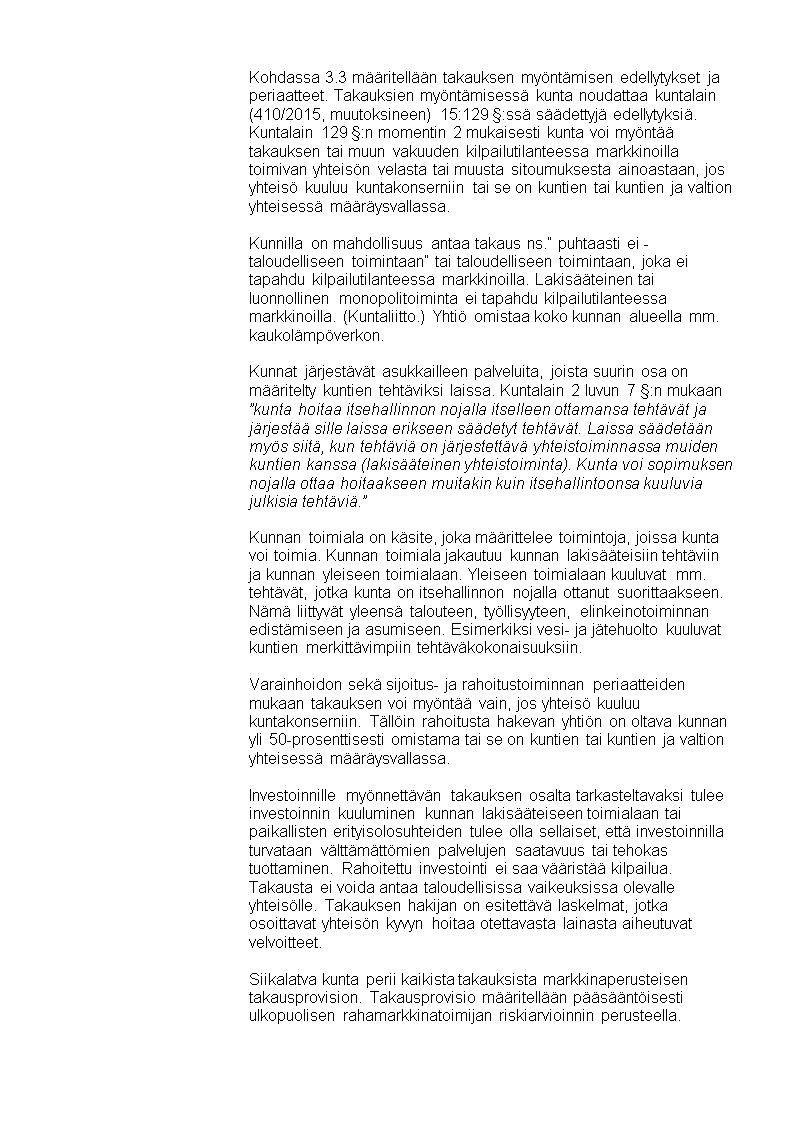 Kohdassa 3.3 määritellään takauksen myöntämisen edellytykset ja periaatteet. Takauksien myöntämisessä kunta noudattaa kuntalain (410/2015, muutoksineen) 15:129 §:ssä säädettyjä edellytyksiä. Kuntalain 129 §:n momentin 2 mukaisesti kunta voi myöntää takauksen tai muun vakuuden kilpailutilanteessa markkinoilla toimivan yhteisön velasta tai muusta sitoumuksesta ainoastaan, jos yhteisö kuuluu kuntakonserniin tai se on kuntien tai kuntien ja valtion yhteisessä määräysvallassa.

Kunnilla on mahdollisuus antaa takaus ns." puhtaasti ei -taloudelliseen toimintaan" tai taloudelliseen toimintaan, joka ei tapahdu kilpailutilanteessa markkinoilla. Lakisääteinen tai luonnollinen monopolitoiminta ei tapahdu kilpailutilanteessa markkinoilla. (Kuntaliitto.) Yhtiö omistaa koko kunnan alueella mm. kaukolämpöverkon.

Kunnat järjestävät asukkailleen palveluita, joista suurin osa on määritelty kuntien tehtäviksi laissa. Kuntalain 2 luvun 7 §:n mukaan "kunta hoitaa itsehallinnon nojalla itselleen ottamansa tehtävät ja järjestää sille laissa erikseen säädetyt tehtävät. Laissa säädetään myös siitä, kun tehtäviä on järjestettävä yhteistoiminnassa muiden kuntien kanssa (lakisääteinen yhteistoiminta). Kunta voi sopimuksen nojalla ottaa hoitaakseen muitakin kuin itsehallintoonsa kuuluvia julkisia tehtäviä."

Kunnan toimiala on käsite, joka määrittelee toimintoja, joissa kunta voi toimia. Kunnan toimiala jakautuu kunnan lakisääteisiin tehtäviin ja kunnan yleiseen toimialaan. Yleiseen toimialaan kuuluvat mm. tehtävät, jotka kunta on itsehallinnon nojalla ottanut suorittaakseen. Nämä liittyvät yleensä talouteen, työllisyyteen, elinkeinotoiminnan edistämiseen ja asumiseen. Esimerkiksi vesi- ja jätehuolto kuuluvat kuntien merkittävimpiin tehtäväkokonaisuuksiin.

Varainhoidon sekä sijoitus- ja rahoitustoiminnan periaatteiden mukaan takauksen voi myöntää vain, jos yhteisö kuuluu kuntakonserniin. Tällöin rahoitusta hakevan yhtiön on oltava kunnan yli 50-prosenttisesti omistama tai se on kuntien tai kuntien ja valtion yhteisessä määräysvallassa.

Investoinnille myönnettävän takauksen osalta tarkasteltavaksi tulee investoinnin kuuluminen kunnan lakisääteiseen toimialaan tai paikallisten erityisolosuhteiden tulee olla sellaiset, että investoinnilla turvataan välttämättömien palvelujen saatavuus tai tehokas tuottaminen. Rahoitettu investointi ei saa vääristää kilpailua. Takausta ei voida antaa taloudellisissa vaikeuksissa olevalle yhteisölle. Takauksen hakijan on esitettävä laskelmat, jotka osoittavat yhteisön kyvyn hoitaa otettavasta lainasta aiheutuvat velvoitteet.

Siikalatva kunta perii kaikista takauksista markkinaperusteisen takausprovision. Takausprovisio määritellään pääsääntöisesti ulkopuolisen rahamarkkinatoimijan riskiarvioinnin perusteella.